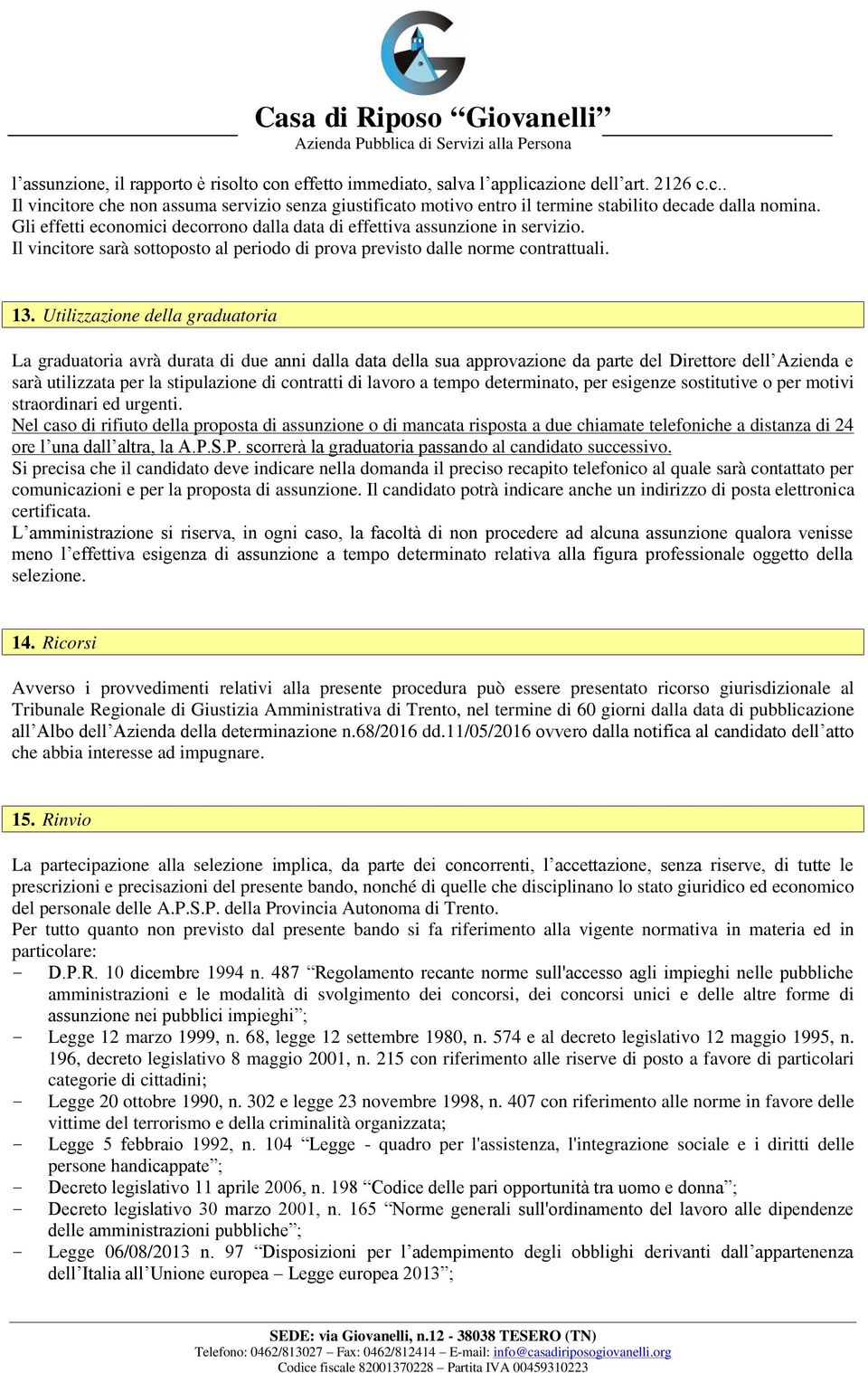 Casa di Riposo “Giovanelli”
Azienda Pubblica di Servizi alla Persona

l’assunzione, il rapporto è risolto con effetto immediato, salva l’applicazione dell’art. 2126 c.c..
Il vincitore che non assuma servizio senza giustificato motivo entro il termine stabilito decade dalla nomina.
Gli effetti economici decorrono dalla data di effettiva assunzione in servizio.
Il vincitore sarà sottoposto al periodo di prova previsto dalle norme contrattuali.

13. Utilizzazione della graduatoria

La graduatoria avrà durata di due anni dalla data della sua approvazione da parte del Direttore dell’Azienda e sarà utilizzata per la stipulazione di contratti di lavoro a tempo determinato, per esigenze sostitutive o per motivi straordinari ed urgenti.
Nel caso di rifiuto della proposta di assunzione o di mancata risposta a due chiamate telefoniche a distanza di 24 ore l’una dall’altra, la A.P.S.P. scorrerà la graduatoria passando al candidato successivo.
Si precisa che il candidato deve indicare nella domanda il preciso recapito telefonico al quale sarà contattato per comunicazioni e per la proposta di assunzione. Il candidato potrà indicare anche un indirizzo di posta elettronica certificata.
L’amministrazione si riserva, in ogni caso, la facoltà di non procedere ad alcuna assunzione qualora venisse meno l’effettiva esigenza di assunzione a tempo determinato relativa alla figura professionale oggetto della selezione.

14. Ricorsi

Avverso i provvedimenti relativi alla presente procedura può essere presentato ricorso giurisdizionale al Tribunale Regionale di Giustizia Amministrativa di Trento, nel termine di 60 giorni dalla data di pubblicazione all’Albo dell’Azienda della determinazione n.68/2016 dd.11/05/2016 ovvero dalla notifica al candidato dell’atto che abbia interesse ad impugnare.

15. Rinvio

La partecipazione alla selezione implica, da parte dei concorrenti, l’accettazione, senza riserve, di tutte le prescrizioni e precisazioni del presente bando, nonché di quelle che disciplinano lo stato giuridico ed economico del personale delle A.P.S.P. della Provincia Autonoma di Trento.
Per tutto quanto non previsto dal presente bando si fa riferimento alla vigente normativa in materia ed in particolare:
- D.P.R. 10 dicembre 1994 n. 487 “Regolamento recante norme sull'accesso agli impieghi nelle pubbliche amministrazioni e le modalità di svolgimento dei concorsi, dei concorsi unici e delle altre forme di assunzione nei pubblici impieghi”;
- Legge 12 marzo 1999, n. 68, legge 12 settembre 1980, n. 574 e al decreto legislativo 12 maggio 1995, n. 196, decreto legislativo 8 maggio 2001, n. 215 con riferimento alle riserve di posto a favore di particolari categorie di cittadini;
- Legge 20 ottobre 1990, n. 302 e legge 23 novembre 1998, n. 407 con riferimento alle norme in favore delle vittime del terrorismo e della criminalità organizzata;
- Legge 5 febbraio 1992, n. 104 “Legge - quadro per l'assistenza, l'integrazione sociale e i diritti delle persone handicappate”;
- Decreto legislativo 11 aprile 2006, n. 198 “Codice delle pari opportunità tra uomo e donna”;
- Decreto legislativo 30 marzo 2001, n. 165 “Norme generali sull'ordinamento del lavoro alle dipendenze delle amministrazioni pubbliche”;
- Legge 06/08/2013 n. 97 “Disposizioni per l’adempimento degli obblighi derivanti dall’appartenenza dell’Italia all’Unione europea – Legge europea 2013”;

SEDE: via Giovanelli, n.12 - 38038 TESERO (TN)
Telefono: 0462/813027 – Fax: 0462/812414 – E-mail: info@casadiriposogiovanelli.org
Codice fiscale 82001370228 – Partita IVA 00459310223